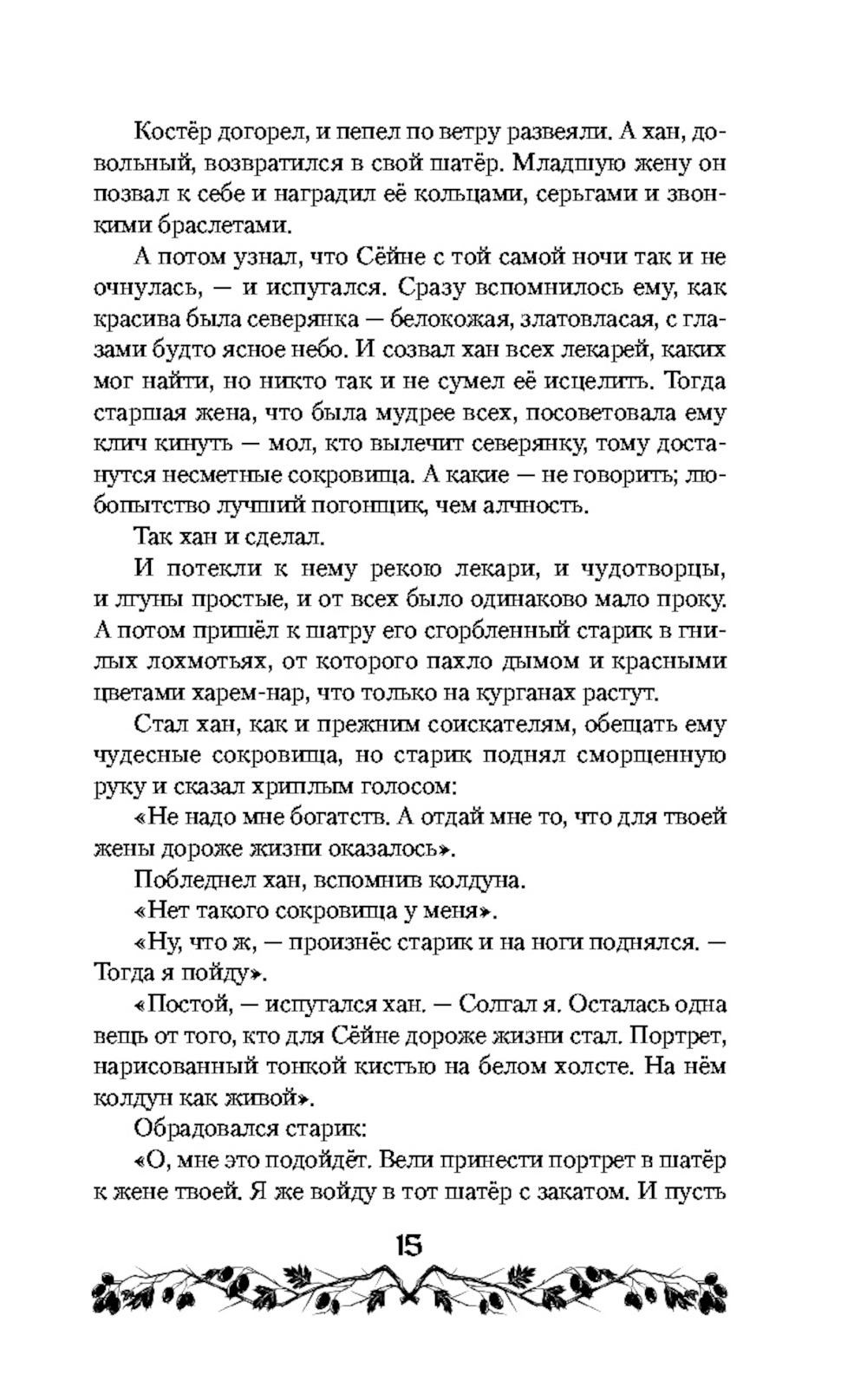 Костёр догорел, и пепел по ветру развеяли. А хан, довольный, возвратился в свой шатёр. Младшую жену он позвал к себе и наградил её кольцами, серьгами и звонкими браслетами.

А потом узнал, что Сёйне с той самой ночи так и не очнулась, — и испугался. Сразу вспомнилось ему, как красива была северянка — белокожая, златовласая, с глазами будто ясное небо. И созвал хан всех лекарей, каких мог найти, но никто так и не сумел её исцелить. Тогда старшая жена, что была мудрее всех, посоветовала ему клич кинуть — мол, кто вылечит северянку, тому достанутся несметные сокровища. А какие — не говорить; любопытство лучший погонщик, чем алчность.

Так хан и сделал.

И потекли к нему рекою лекари, и чудотворцы, и лгуны простые, и от всех было одинаково мало проку. А потом пришёл к шатру его сгорбленный старик в гнилых лохмотьях, от которого пахло дымом и красными цветами харем-нар, что только на курганах растут.

Стал хан, как и прежним соискателям, обещать ему чудесные сокровища, но старик поднял сморщенную руку и сказал хриплым голосом:

«Не надо мне богатств. А отдай мне то, что для твоей жены дороже жизни оказалось».

Побледнел хан, вспомнив колдуна.

«Нет такого сокровища у меня».

«Ну, что ж, — произнёс старик и на ноги поднялся. — Тогда я пойду».

«Постой, — испугался хан. — Солгал я. Осталась одна вещь от того, кто для Сёйне дороже жизни стал. Портрет, нарисованный тонкой кистью на белом холсте. На нём колдун как живой».

Обрадовался старик:

«О, мне это подойдёт. Вели принести портрет в шатёр к жене твоей. Я же войду в тот шатёр с закатом. И пусть

15